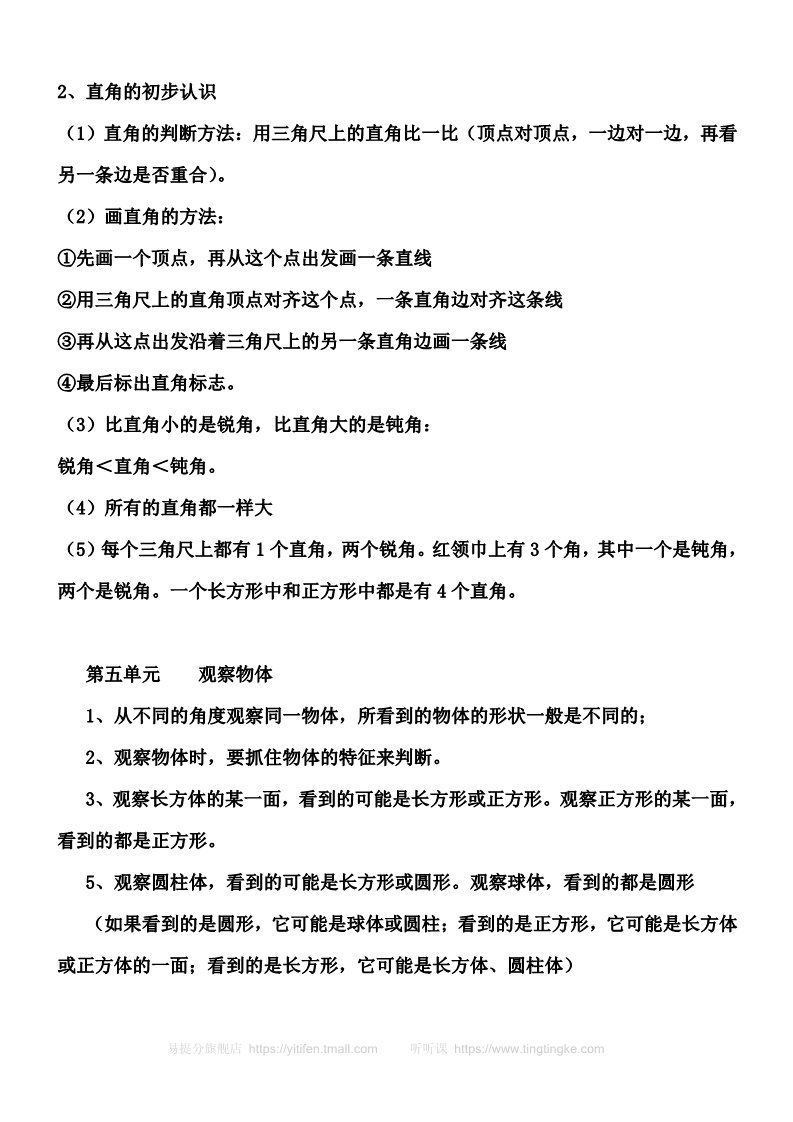 2、直角的初步认识

（1）直角的判断方法：用三角尺上的直角比一比（顶点对顶点，一边对一边，再看另一条边是否重合）。

（2）画直角的方法：

①先画一个顶点，再从这个点出发画一条直线

②用三角尺上的直角顶点对齐这个点，一条直角边对齐这条线

③再从这点出发沿着三角尺上的另一条直角边画一条线

④最后标出直角标志。

（3）比直角小的是锐角，比直角大的是钝角：

锐角＜直角＜钝角。

（4）所有的直角都一样大

（5）每个三角尺上都有 1 个直角，两个锐角。红领巾上有 3 个角，其中一个是钝角，两个是锐角。一个长方形中和正方形中都是有 4 个直角。

第五单元　　观察物体

1、从不同的角度观察同一物体，所看到的物体的形状一般是不同的；

2、观察物体时，要抓住物体的特征来判断。

3、观察长方体的某一面，看到的可能是长方形或正方形。观察正方形的某一面，看到的都是正方形。

5、观察圆柱体，看到的可能是长方形或圆形。观察球体，看到的都是圆形

（如果看到的是圆形，它可能是球体或圆柱；看到的是正方形，它可能是长方体或正方体的一面；看到的是长方形，它可能是长方体、圆柱体）

易提分旗舰店 https://yitifen.tmall.com　　听听课 https://www.tingtingke.com